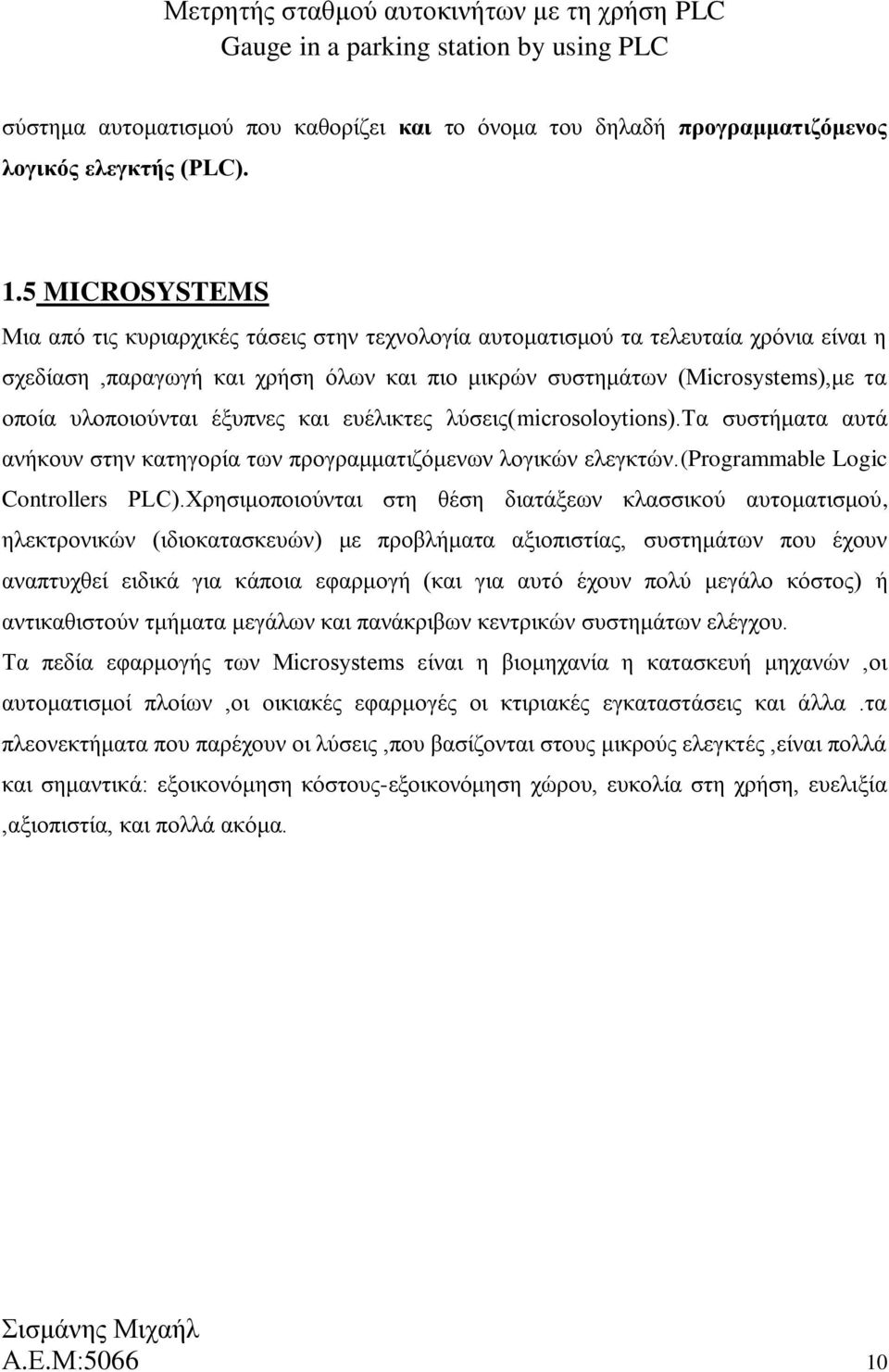 Μετρητής σταθμού αυτοκινήτων με τη χρήση PLC
Gauge in a parking station by using PLC

σύστημα αυτοματισμού που καθορίζει και το όνομα του δηλαδή προγραμματιζόμενος λογικός ελεγκτής (PLC).

1.5 MICROSYSTEMS

Μια από τις κυριαρχικές τάσεις στην τεχνολογία αυτοματισμού τα τελευταία χρόνια είναι η σχεδίαση ,παραγωγή και χρήση όλων και πιο μικρών συστημάτων (Microsystems),με τα οποία υλοποιούνται έξυπνες και ευέλικτες λύσεις(microsoloytions).Τα συστήματα αυτά ανήκουν στην κατηγορία των προγραμματιζόμενων λογικών ελεγκτών.(Programmable Logic Controllers PLC).Χρησιμοποιούνται στη θέση διατάξεων κλασσικού αυτοματισμού, ηλεκτρονικών (ιδιοκατασκευών) με προβλήματα αξιοπιστίας, συστημάτων που έχουν αναπτυχθεί ειδικά για κάποια εφαρμογή (και για αυτό έχουν πολύ μεγάλο κόστος) ή αντικαθιστούν τμήματα μεγάλων και πανάκριβων κεντρικών συστημάτων ελέγχου.

Τα πεδία εφαρμογής των Microsystems είναι η βιομηχανία η κατασκευή μηχανών ,οι αυτοματισμοί πλοίων ,οι οικιακές εφαρμογές οι κτιριακές εγκαταστάσεις και άλλα .τα πλεονεκτήματα που παρέχουν οι λύσεις ,που βασίζονται στους μικρούς ελεγκτές ,είναι πολλά και σημαντικά: εξοικονόμηση κόστους-εξοικονόμηση χώρου, ευκολία στη χρήση, ευελιξία ,αξιοπιστία, και πολλά ακόμα.

Σισμάνης Μιχαήλ
Α.Ε.Μ:5066 10